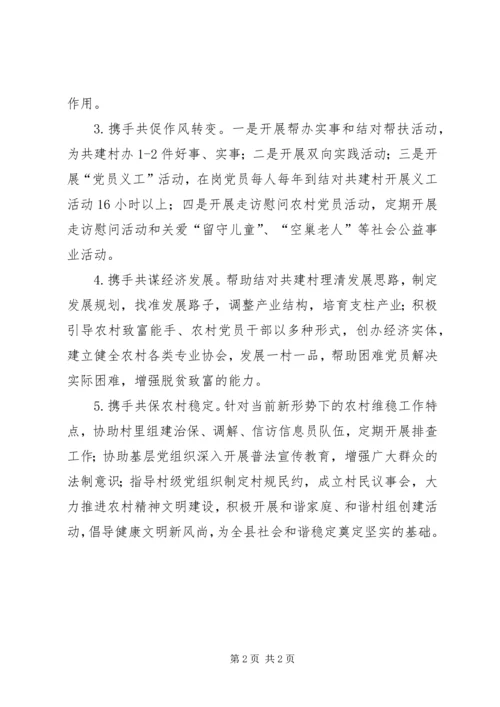 作用。

3. 携手共促作风转变。一是开展帮办实事和结对帮扶活动，为共建村办 1-2 件好事、实事；二是开展双向实践活动；三是开展“党员义工”活动，在岗党员每人每年到结对共建村开展义工活动 16 小时以上；四是开展走访慰问农村党员活动，定期开展走访慰问活动和关爱“留守儿童”、“空巢老人”等社会公益事业活动。

4. 携手共谋经济发展。帮助结对共建村理清发展思路，制定发展规划，找准发展路子，调整产业结构，培育支柱产业；积极引导农村致富能手、农村党员干部以多种形式，创办经济实体，建立健全农村各类专业协会，发展一村一品，帮助困难党员解决实际困难，增强脱贫致富的能力。

5. 携手共保农村稳定。针对当前新形势下的农村维稳工作特点，协助村里组建治保、调解、信访信息员队伍，定期开展排查工作；协助基层党组织深入开展普法宣传教育，增强广大群众的法制意识；指导村级党组织制定村规民约，成立村民议事会，大力推进农村精神文明建设，积极开展和谐家庭、和谐村组创建活动，倡导健康文明新风尚，为全县社会和谐稳定奠定坚实的基础。

第 2 页 共 2 页